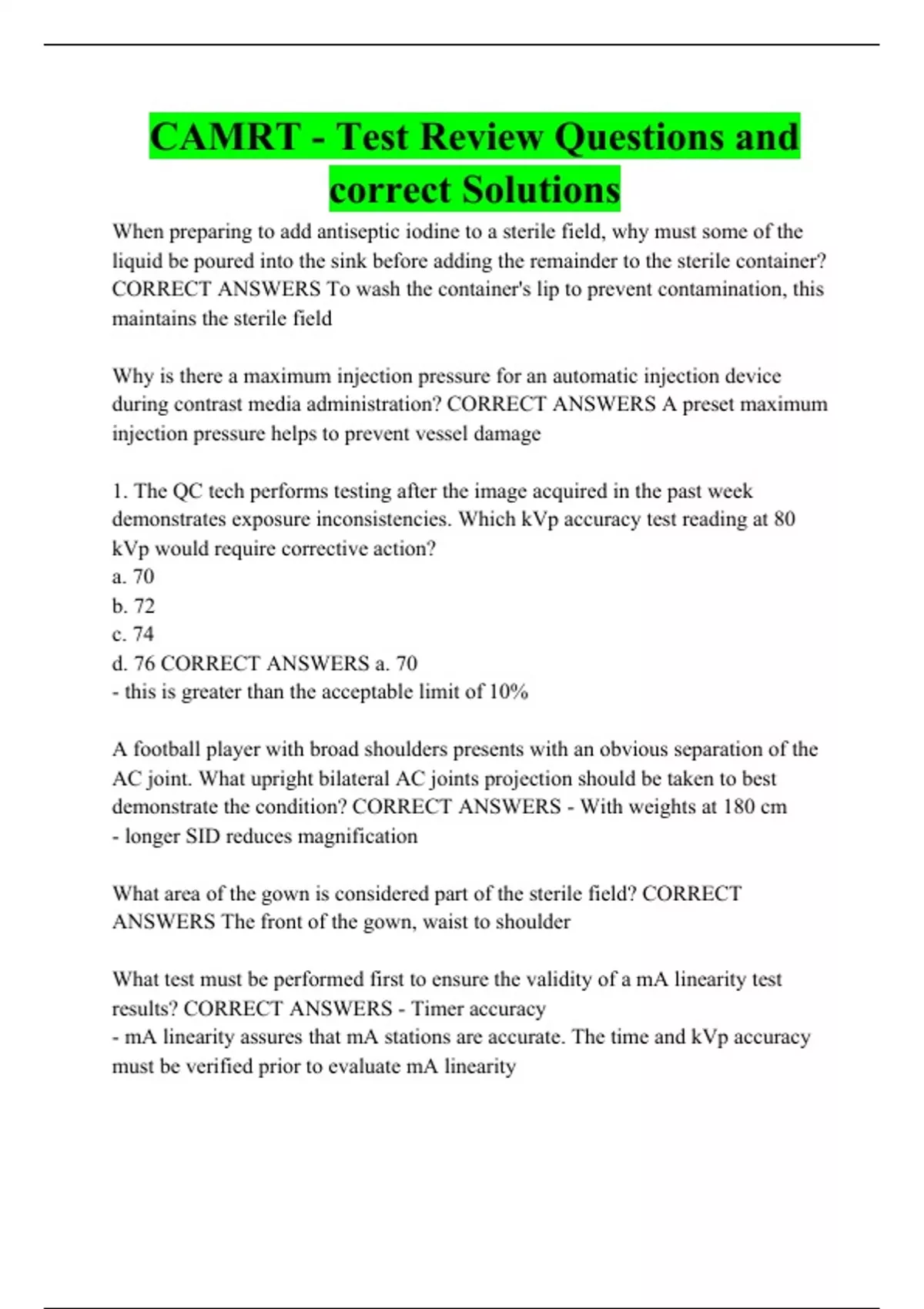 CAMRT - Test Review Questions and correct Solutions

When preparing to add antiseptic iodine to a sterile field, why must some of the liquid be poured into the sink before adding the remainder to the sterile container? CORRECT ANSWERS To wash the container's lip to prevent contamination, this maintains the sterile field

Why is there a maximum injection pressure for an automatic injection device during contrast media administration? CORRECT ANSWERS A preset maximum injection pressure helps to prevent vessel damage

1. The QC tech performs testing after the image acquired in the past week demonstrates exposure inconsistencies. Which kVp accuracy test reading at 80 kVp would require corrective action?
a. 70
b. 72
c. 74
d. 76 CORRECT ANSWERS a. 70
- this is greater than the acceptable limit of 10%

A football player with broad shoulders presents with an obvious separation of the AC joint. What upright bilateral AC joints projection should be taken to best demonstrate the condition? CORRECT ANSWERS - With weights at 180 cm
- longer SID reduces magnification

What area of the gown is considered part of the sterile field? CORRECT ANSWERS The front of the gown, waist to shoulder

What test must be performed first to ensure the validity of a mA linearity test results? CORRECT ANSWERS - Timer accuracy
- mA linearity assures that mA stations are accurate. The time and kVp accuracy must be verified prior to evaluate mA linearity